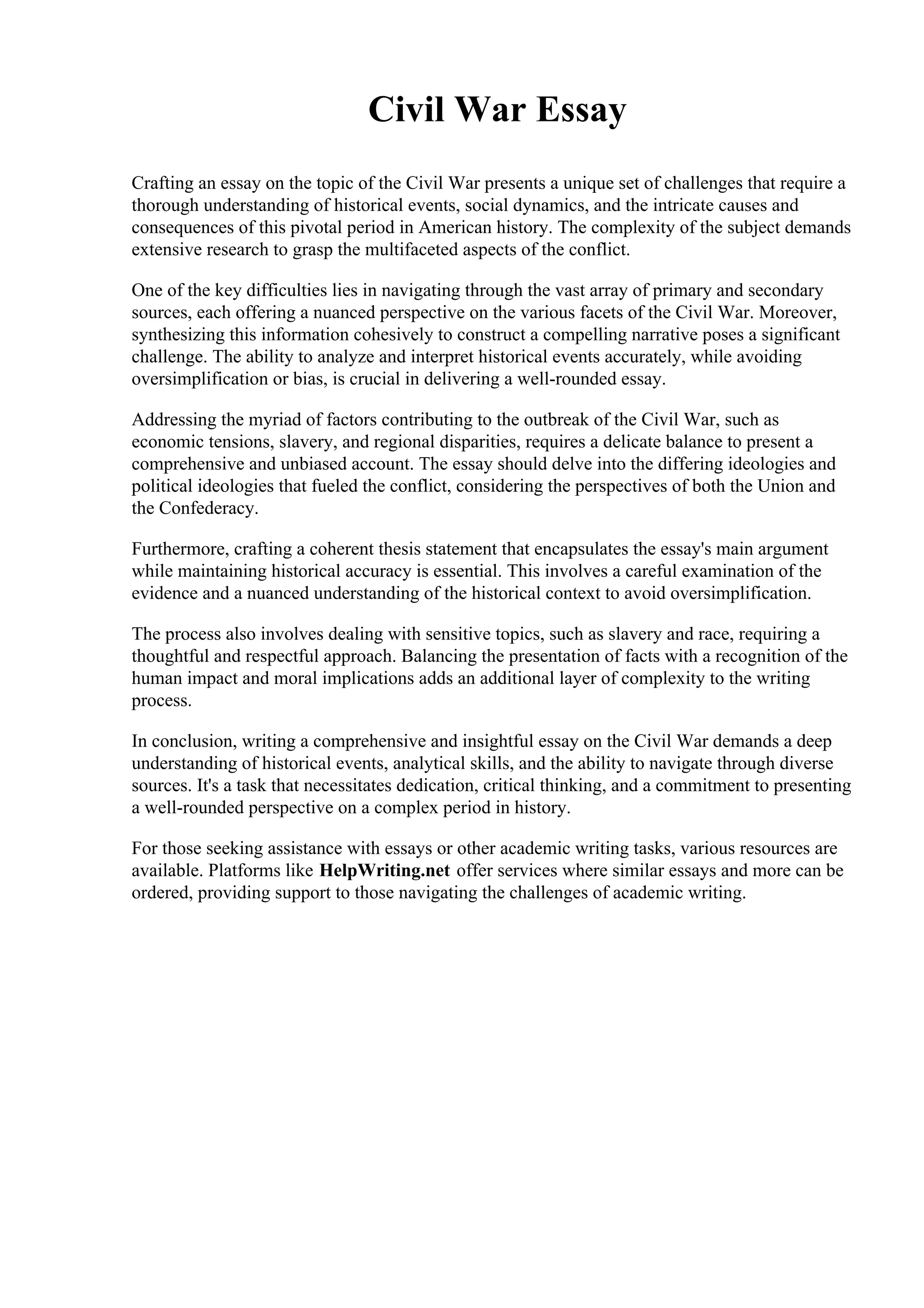 Civil War Essay

Crafting an essay on the topic of the Civil War presents a unique set of challenges that require a thorough understanding of historical events, social dynamics, and the intricate causes and consequences of this pivotal period in American history. The complexity of the subject demands extensive research to grasp the multifaceted aspects of the conflict.

One of the key difficulties lies in navigating through the vast array of primary and secondary sources, each offering a nuanced perspective on the various facets of the Civil War. Moreover, synthesizing this information cohesively to construct a compelling narrative poses a significant challenge. The ability to analyze and interpret historical events accurately, while avoiding oversimplification or bias, is crucial in delivering a well-rounded essay.

Addressing the myriad of factors contributing to the outbreak of the Civil War, such as economic tensions, slavery, and regional disparities, requires a delicate balance to present a comprehensive and unbiased account. The essay should delve into the differing ideologies and political ideologies that fueled the conflict, considering the perspectives of both the Union and the Confederacy.

Furthermore, crafting a coherent thesis statement that encapsulates the essay's main argument while maintaining historical accuracy is essential. This involves a careful examination of the evidence and a nuanced understanding of the historical context to avoid oversimplification.

The process also involves dealing with sensitive topics, such as slavery and race, requiring a thoughtful and respectful approach. Balancing the presentation of facts with a recognition of the human impact and moral implications adds an additional layer of complexity to the writing process.

In conclusion, writing a comprehensive and insightful essay on the Civil War demands a deep understanding of historical events, analytical skills, and the ability to navigate through diverse sources. It's a task that necessitates dedication, critical thinking, and a commitment to presenting a well-rounded perspective on a complex period in history.

For those seeking assistance with essays or other academic writing tasks, various resources are available. Platforms like HelpWriting.net offer services where similar essays and more can be ordered, providing support to those navigating the challenges of academic writing.